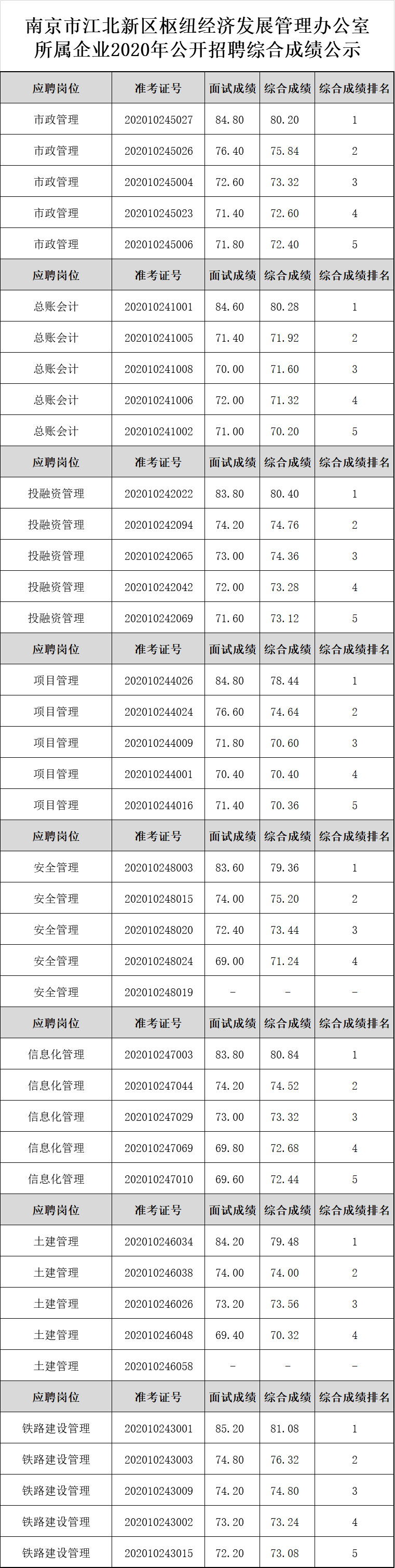 南京市江北新区枢纽经济发展管理办公室所属企业2020年公开招聘综合成绩公示

| 应聘岗位 | 准考证号 | 面试成绩 | 综合成绩 | 综合成绩排名 |
|---|---|---|---|---|
| 市政管理 | 202010245027 | 84.80 | 80.20 | 1 |
| 市政管理 | 202010245026 | 76.40 | 75.84 | 2 |
| 市政管理 | 202010245004 | 72.60 | 73.32 | 3 |
| 市政管理 | 202010245023 | 71.40 | 72.60 | 4 |
| 市政管理 | 202010245006 | 71.80 | 72.40 | 5 |
| 应聘岗位 | 准考证号 | 面试成绩 | 综合成绩 | 综合成绩排名 |
| 总账会计 | 202010241001 | 84.60 | 80.28 | 1 |
| 总账会计 | 202010241005 | 71.40 | 71.92 | 2 |
| 总账会计 | 202010241008 | 70.00 | 71.60 | 3 |
| 总账会计 | 202010241006 | 72.00 | 71.32 | 4 |
| 总账会计 | 202010241002 | 71.00 | 70.20 | 5 |
| 应聘岗位 | 准考证号 | 面试成绩 | 综合成绩 | 综合成绩排名 |
| 投融资管理 | 202010242022 | 83.80 | 80.40 | 1 |
| 投融资管理 | 202010242094 | 74.20 | 74.76 | 2 |
| 投融资管理 | 202010242065 | 73.00 | 74.36 | 3 |
| 投融资管理 | 202010242042 | 72.00 | 73.28 | 4 |
| 投融资管理 | 202010242069 | 71.60 | 73.12 | 5 |
| 应聘岗位 | 准考证号 | 面试成绩 | 综合成绩 | 综合成绩排名 |
| 项目管理 | 202010244026 | 84.80 | 78.44 | 1 |
| 项目管理 | 202010244024 | 76.60 | 74.64 | 2 |
| 项目管理 | 202010244009 | 71.80 | 70.60 | 3 |
| 项目管理 | 202010244001 | 70.40 | 70.40 | 4 |
| 项目管理 | 202010244016 | 71.40 | 70.36 | 5 |
| 应聘岗位 | 准考证号 | 面试成绩 | 综合成绩 | 综合成绩排名 |
| 安全管理 | 202010248003 | 83.60 | 79.36 | 1 |
| 安全管理 | 202010248015 | 74.00 | 75.20 | 2 |
| 安全管理 | 202010248020 | 72.40 | 73.44 | 3 |
| 安全管理 | 202010248024 | 69.00 | 71.24 | 4 |
| 安全管理 | 202010248019 | - | - | - |
| 应聘岗位 | 准考证号 | 面试成绩 | 综合成绩 | 综合成绩排名 |
| 信息化管理 | 202010247003 | 83.80 | 80.84 | 1 |
| 信息化管理 | 202010247044 | 74.20 | 74.52 | 2 |
| 信息化管理 | 202010247029 | 73.00 | 73.32 | 3 |
| 信息化管理 | 202010247069 | 69.80 | 72.68 | 4 |
| 信息化管理 | 202010247010 | 69.60 | 72.44 | 5 |
| 应聘岗位 | 准考证号 | 面试成绩 | 综合成绩 | 综合成绩排名 |
| 土建管理 | 202010246034 | 84.20 | 79.48 | 1 |
| 土建管理 | 202010246038 | 74.00 | 74.00 | 2 |
| 土建管理 | 202010246026 | 73.20 | 73.56 | 3 |
| 土建管理 | 202010246048 | 69.40 | 70.32 | 4 |
| 土建管理 | 202010246058 | - | - | - |
| 应聘岗位 | 准考证号 | 面试成绩 | 综合成绩 | 综合成绩排名 |
| 铁路建设管理 | 202010243001 | 85.20 | 81.08 | 1 |
| 铁路建设管理 | 202010243003 | 74.80 | 76.32 | 2 |
| 铁路建设管理 | 202010243009 | 74.20 | 74.80 | 3 |
| 铁路建设管理 | 202010243002 | 73.20 | 73.24 | 4 |
| 铁路建设管理 | 202010243015 | 72.20 | 73.08 | 5 |